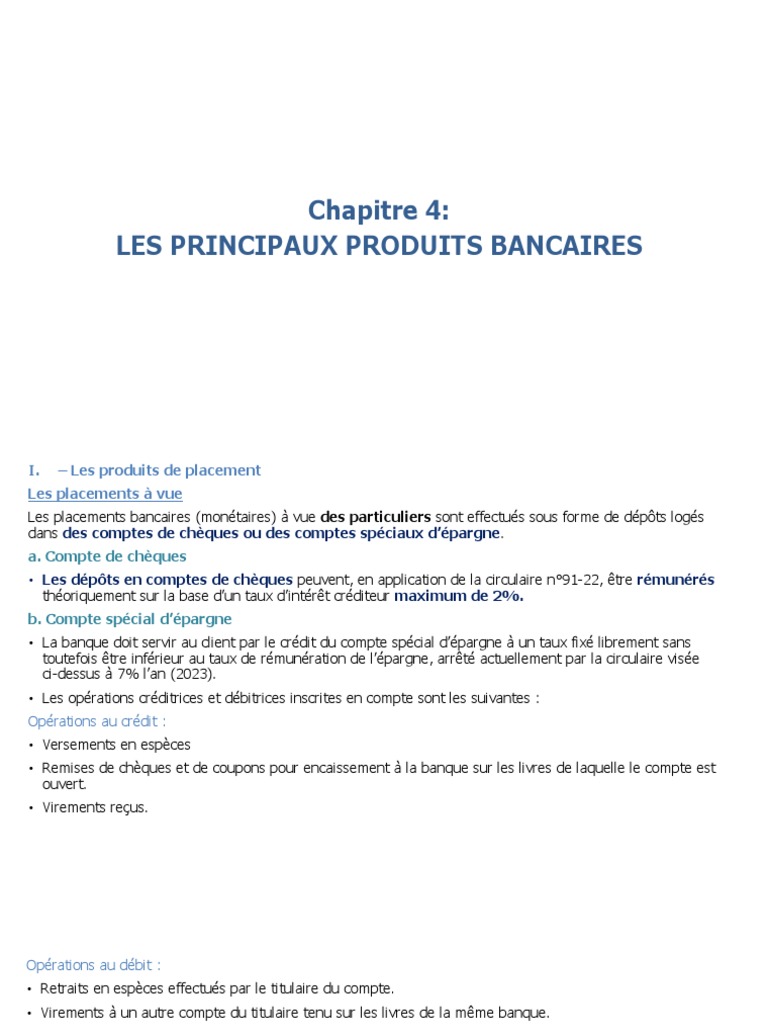 Chapitre 4:
LES PRINCIPAUX PRODUITS BANCAIRES

I. – Les produits de placement

Les placements à vue

Les placements bancaires (monétaires) à vue des particuliers sont effectués sous forme de dépôts logés dans des comptes de chèques ou des comptes spéciaux d'épargne.

a. Compte de chèques

• Les dépôts en comptes de chèques peuvent, en application de la circulaire n°91-22, être rémunérés théoriquement sur la base d'un taux d'intérêt créditeur maximum de 2%.

b. Compte spécial d'épargne

• La banque doit servir au client par le crédit du compte spécial d'épargne à un taux fixé librement sans toutefois être inférieur au taux de rémunération de l'épargne, arrêté actuellement par la circulaire visée ci-dessus à 7% l'an (2023).

• Les opérations créditrices et débitrices inscrites en compte sont les suivantes :

Opérations au crédit :

• Versements en espèces

• Remises de chèques et de coupons pour encaissement à la banque sur les livres de laquelle le compte est ouvert.

• Virements reçus.

Opérations au débit :

• Retraits en espèces effectués par le titulaire du compte.

• Virements à un autre compte du titulaire tenu sur les livres de la même banque.